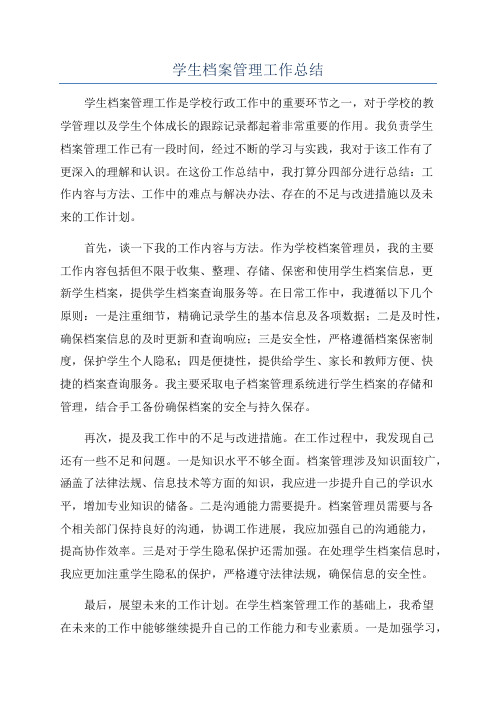 学生档案管理工作总结

学生档案管理工作是学校行政工作中的重要环节之一，对于学校的教学管理以及学生个体成长的跟踪记录都起着非常重要的作用。我负责学生档案管理工作已有一段时间，经过不断的学习与实践，我对于该工作有了更深入的理解和认识。在这份工作总结中，我打算分四部分进行总结：工作内容与方法、工作中的难点与解决办法、存在的不足与改进措施以及未来的工作计划。

首先，谈一下我的工作内容与方法。作为学校档案管理员，我的主要工作内容包括但不限于收集、整理、存储、保密和使用学生档案信息，更新学生档案，提供学生档案查询服务等。在日常工作中，我遵循以下几个原则：一是注重细节，精确记录学生的基本信息及各项数据；二是及时性，确保档案信息的及时更新和查询响应；三是安全性，严格遵循档案保密制度，保护学生个人隐私；四是便捷性，提供给学生、家长和教师方便、快捷的档案查询服务。我主要采取电子档案管理系统进行学生档案的存储和管理，结合手工备份确保档案的安全与持久保存。

再次，提及我工作中的不足与改进措施。在工作过程中，我发现自己还有一些不足和问题。一是知识水平不够全面。档案管理涉及知识面较广，涵盖了法律法规、信息技术等方面的知识，我应进一步提升自己的学识水平，增加专业知识的储备。二是沟通能力需要提升。档案管理员需要与各个相关部门保持良好的沟通，协调工作进展，我应加强自己的沟通能力，提高协作效率。三是对于学生隐私保护还需加强。在处理学生档案信息时，我应更加注重学生隐私的保护，严格遵守法律法规，确保信息的安全性。

最后，展望未来的工作计划。在学生档案管理工作的基础上，我希望在未来的工作中能够继续提升自己的工作能力和专业素质。一是加强学习，